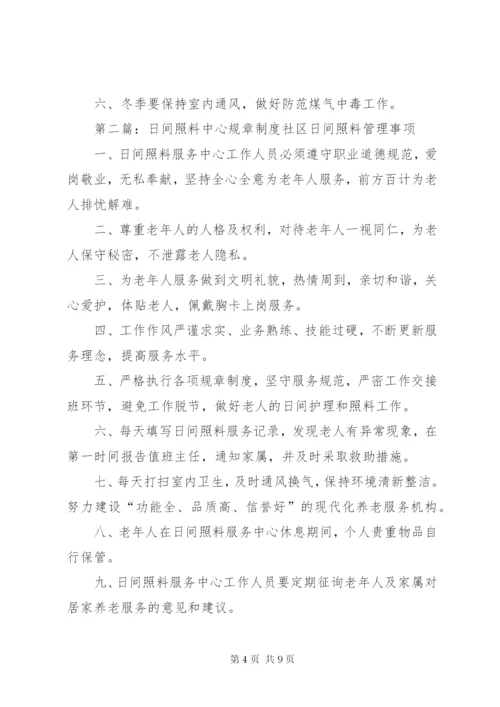 六、冬季要保持室内通风，做好防范煤气中毒工作。

第二篇：日间照料中心规章制度社区日间照料管理事项

一、日间照料服务中心工作人员必须遵守职业道德规范，爱岗敬业，无私奉献，坚持全心全意为老年人服务，前方百计为老人排忧解难。

二、尊重老年人的人格及权利，对待老年人一视同仁，为老人保守秘密，不泄露老人隐私。

三、为老年人服务做到文明礼貌，热情周到，亲切和谐，关心爱护，体贴老人，佩戴胸卡上岗服务。

四、工作作风严谨求实、业务熟练、技能过硬，不断更新服务理念，提高服务水平。

五、严格执行各项规章制度，坚守服务规范，严密工作交接班环节，避免工作脱节，做好老人的日间护理和照料工作。

六、每天填写日间照料服务记录，发现老人有异常现象，在第一时间报告值班主任，通知家属，并及时采取救助措施。

七、每天打扫室内卫生，及时通风换气，保持环境清新整洁。努力建设“功能全、品质高、信誉好”的现代化养老服务机构。

八、老年人在日间照料服务中心休息期间，个人贵重物品自行保管。

九、日间照料服务中心工作人员要定期征询老年人及家属对居家养老服务的意见和建议。

第 4 页 共 9 页